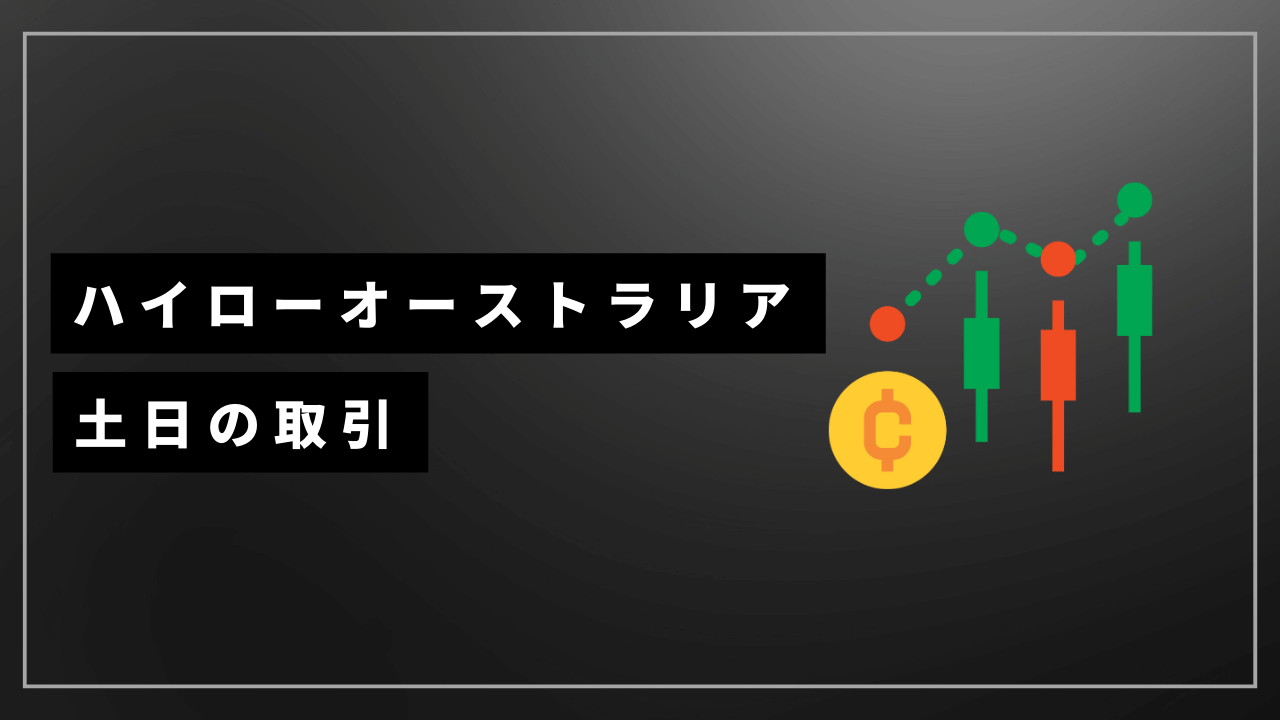 ハイローオーストラリア

土日の取引